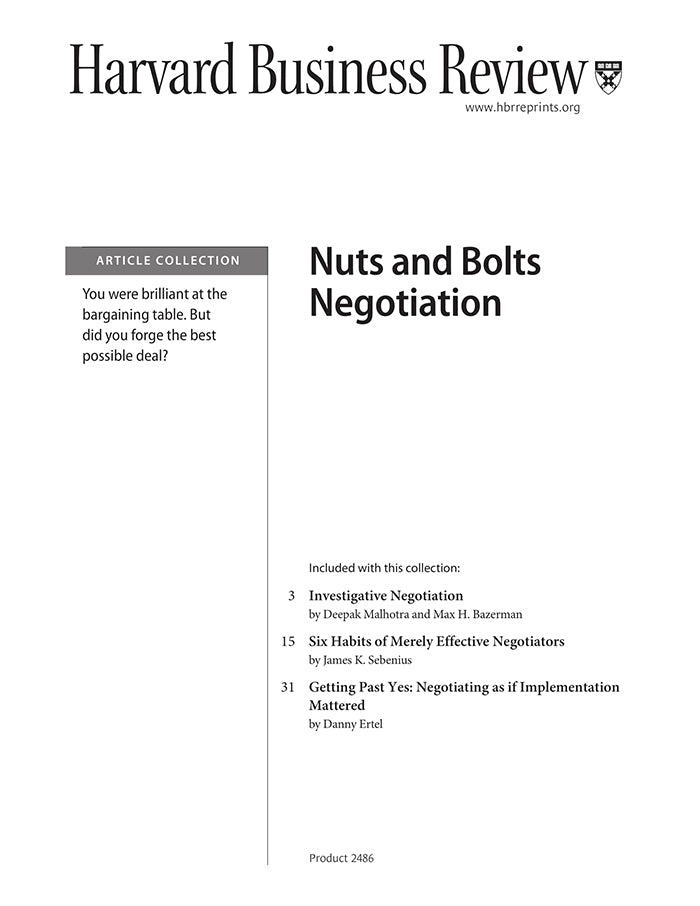 Harvard Business Review

www.hbrreprints.org

ARTICLE COLLECTION

You were brilliant at the bargaining table. But did you forge the best possible deal?

Nuts and Bolts Negotiation

Included with this collection:

3 Investigative Negotiation
by Deepak Malhotra and Max H. Bazerman

15 Six Habits of Merely Effective Negotiators
by James K. Sebenius

31 Getting Past Yes: Negotiating as if Implementation Mattered
by Danny Ertel

Product 2486